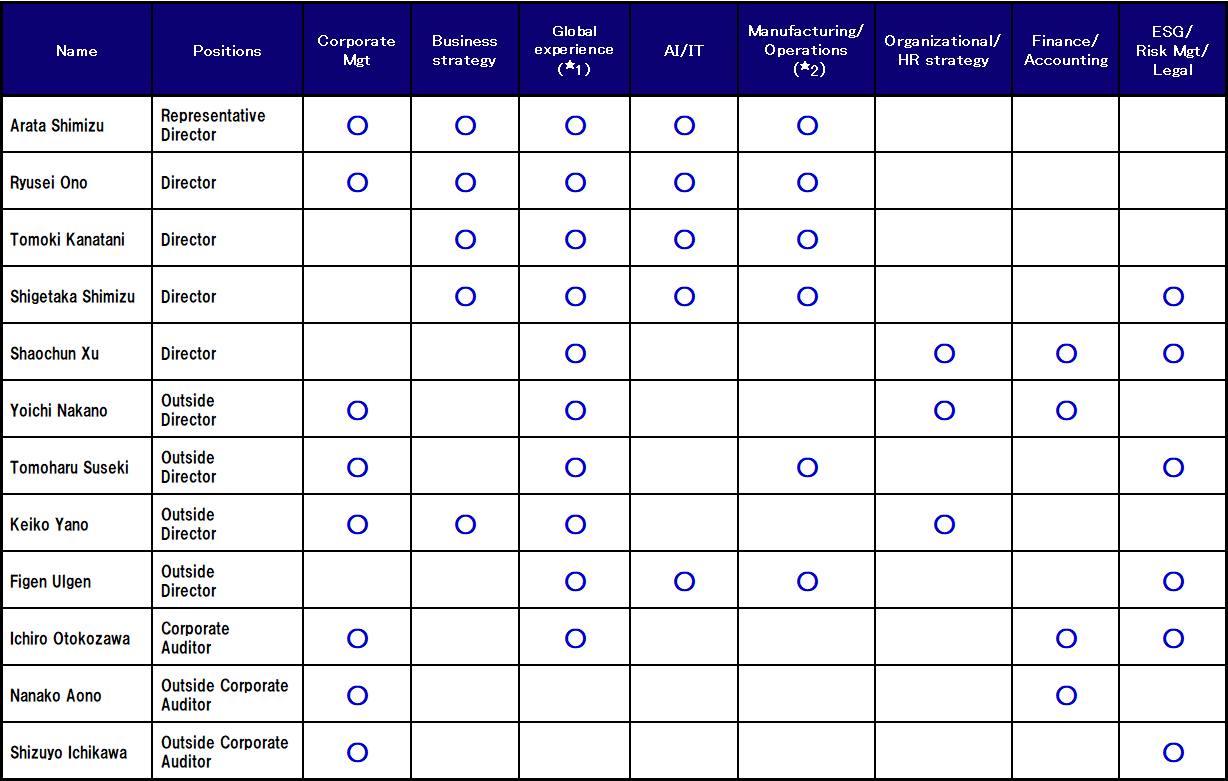 | Name | Positions | Corporate Mgt | Business strategy | Global experience (*1) | AI/IT | Manufacturing/ Operations (*2) | Organizational/ HR strategy | Finance/ Accounting | ESG/ Risk Mgt/ Legal |
|---|---|---|---|---|---|---|---|---|---|
| Arata Shimizu | Representative Director | ○ | ○ | ○ | ○ | ○ | | | |
| Ryusei Ono | Director | ○ | ○ | ○ | ○ | ○ | | | |
| Tomoki Kanatani | Director | | ○ | ○ | ○ | ○ | | | |
| Shigetaka Shimizu | Director | | ○ | ○ | ○ | ○ | | | ○ |
| Shaochun Xu | Director | | | ○ | | | ○ | ○ | ○ |
| Yoichi Nakano | Outside Director | ○ | | ○ | | | ○ | ○ | |
| Tomoharu Suseki | Outside Director | ○ | | ○ | | ○ | | | ○ |
| Keiko Yano | Outside Director | ○ | ○ | ○ | | | ○ | | |
| Figen Ulgen | Outside Director | | | ○ | ○ | ○ | | | ○ |
| Ichiro Otokozawa | Corporate Auditor | ○ | | ○ | | | | ○ | ○ |
| Nanako Aono | Outside Corporate Auditor | ○ | | | | | | ○ | |
| Shizuyo Ichikawa | Outside Corporate Auditor | ○ | | | | | | | ○ |